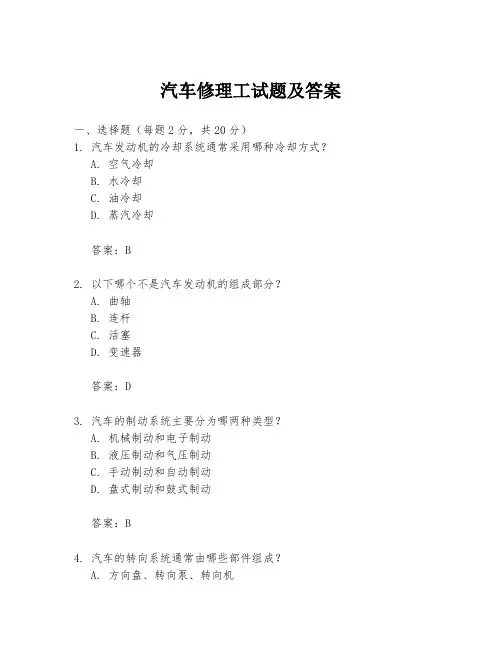 汽车修理工试题及答案

一、选择题（每题 2 分，共 20 分）

1. 汽车发动机的冷却系统通常采用哪种冷却方式？
A. 空气冷却
B. 水冷却
C. 油冷却
D. 蒸汽冷却

答案：B

2. 以下哪个不是汽车发动机的组成部分？
A. 曲轴
B. 连杆
C. 活塞
D. 变速器

答案：D

3. 汽车的制动系统主要分为哪两种类型？
A. 机械制动和电子制动
B. 液压制动和气压制动
C. 手动制动和自动制动
D. 盘式制动和鼓式制动

答案：B

4. 汽车的转向系统通常由哪些部件组成？
A. 方向盘、转向泵、转向机